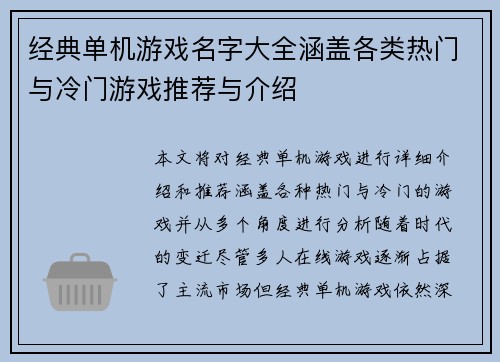 经典单机游戏名字大全涵盖各类热门与冷门游戏推荐与介绍

本文将对经典单机游戏进行详细介绍和推荐涵盖各种热门与冷门的游戏并从多个角度进行分析随着时代的变迁尽管多人在线游戏逐渐占据了主流市场但经典单机游戏依然深